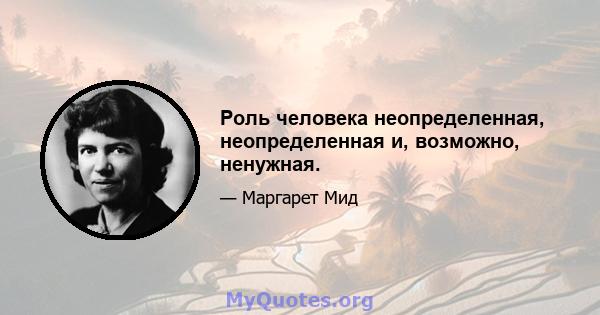 Роль человека неопределенная, неопределенная и, возможно, ненужная.

— Маргарет Мид

MyQuotes.org